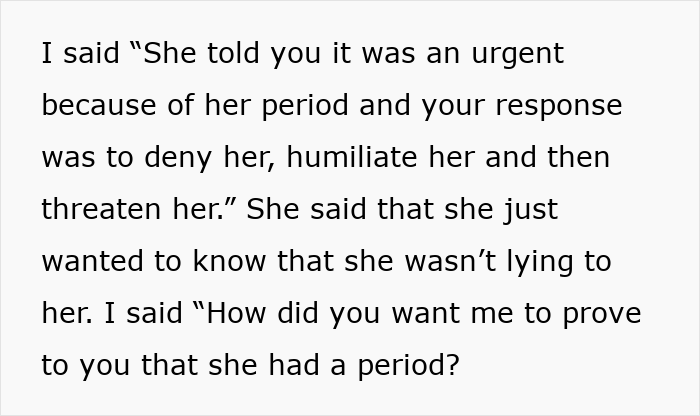 I said “She told you it was an urgent because of her period and your response was to deny her, humiliate her and then threaten her.” She said that she just wanted to know that she wasn’t lying to her. I said “How did you want me to prove to you that she had a period?